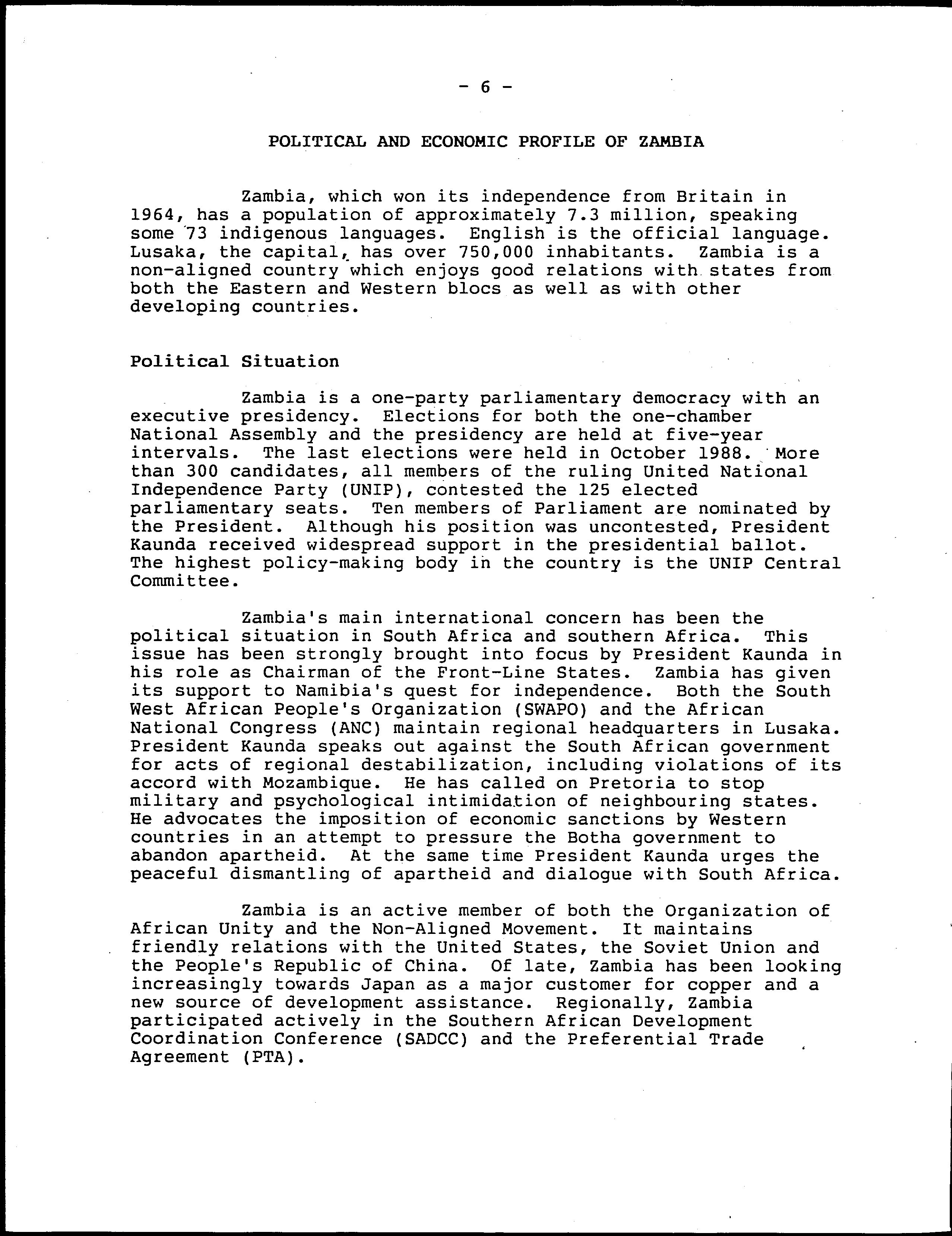 - 6 -

POLITICAL AND ECONOMIC PROFILE OF ZAMBIA

Zambia, which won its independence from Britain in 1964, has a population of approximately 7.3 million, speaking some 73 indigenous languages. English is the official language. Lusaka, the capital, has over 750,000 inhabitants. Zambia is a non-aligned country which enjoys good relations with states from both the Eastern and Western blocs as well as with other developing countries.

Political Situation

Zambia is a one-party parliamentary democracy with an executive presidency. Elections for both the one-chamber National Assembly and the presidency are held at five-year intervals. The last elections were held in October 1988. More than 300 candidates, all members of the ruling United National Independence Party (UNIP), contested the 125 elected parliamentary seats. Ten members of Parliament are nominated by the President. Although his position was uncontested, President Kaunda received widespread support in the presidential ballot. The highest policy-making body in the country is the UNIP Central Committee.

Zambia's main international concern has been the political situation in South Africa and southern Africa. This issue has been strongly brought into focus by President Kaunda in his role as Chairman of the Front-Line States. Zambia has given its support to Namibia's quest for independence. Both the South West African People's Organization (SWAPO) and the African National Congress (ANC) maintain regional headquarters in Lusaka. President Kaunda speaks out against the South African government for acts of regional destabilization, including violations of its accord with Mozambique. He has called on Pretoria to stop military and psychological intimidation of neighbouring states. He advocates the imposition of economic sanctions by Western countries in an attempt to pressure the Botha government to abandon apartheid. At the same time President Kaunda urges the peaceful dismantling of apartheid and dialogue with South Africa.

Zambia is an active member of both the Organization of African Unity and the Non-Aligned Movement. It maintains friendly relations with the United States, the Soviet Union and the People's Republic of China. Of late, Zambia has been looking increasingly towards Japan as a major customer for copper and a new source of development assistance. Regionally, Zambia participated actively in the Southern African Development Coordination Conference (SADCC) and the Preferential Trade Agreement (PTA).